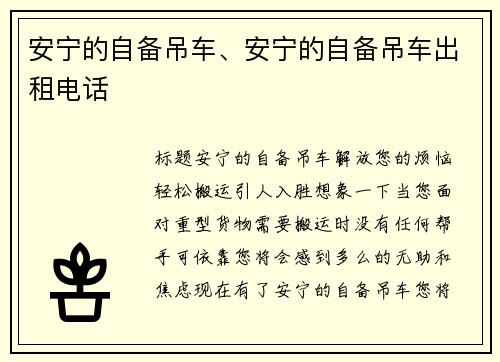 安宁的自备吊车、安宁的自备吊车出租电话

标题安宁的自备吊车解放您的烦恼轻松搬运引人入胜想象一下当您面对重型货物需要搬运时没有任何帮手可依靠您将会感到多么的无助和焦虑现在有了安宁的自备吊车您将